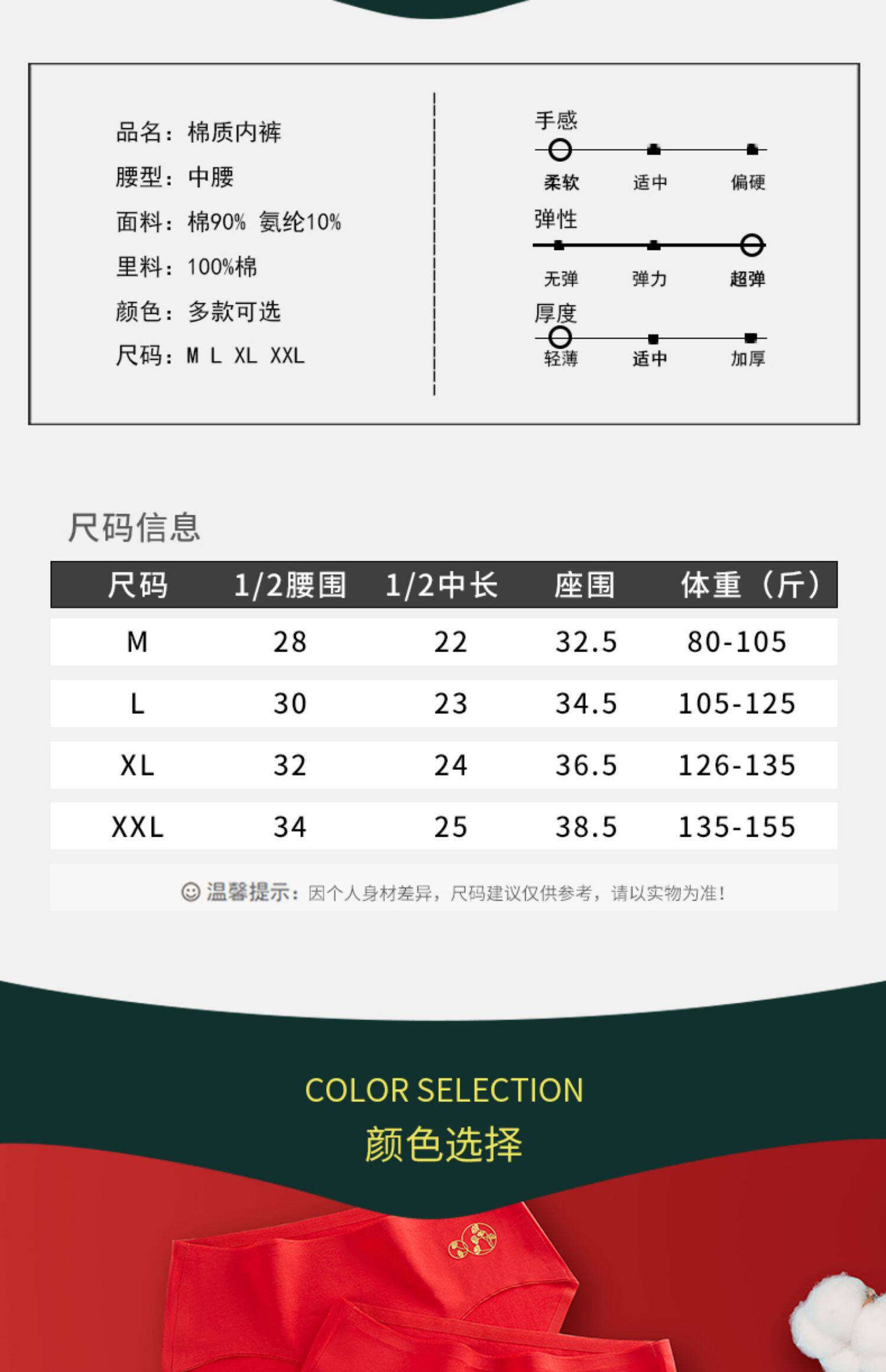 品名：棉质内裤

腰型：中腰

面料：棉90% 氨纶10%

里料：100%棉

颜色：多款可选

尺码：M L XL XXL

手感

柔软 适中 偏硬

弹性

无弹 弹力 超弹

厚度

轻薄 适中 加厚

尺码信息

| 尺码 | 1/2腰围 | 1/2中长 | 座围 | 体重（斤） |
|---|---|---|---|---|
| M | 28 | 22 | 32.5 | 80-105 |
| L | 30 | 23 | 34.5 | 105-125 |
| XL | 32 | 24 | 36.5 | 126-135 |
| XXL | 34 | 25 | 38.5 | 135-155 |

温馨提示：因个人身材差异，尺码建议仅供参考，请以实物为准！

COLOR SELECTION

颜色选择